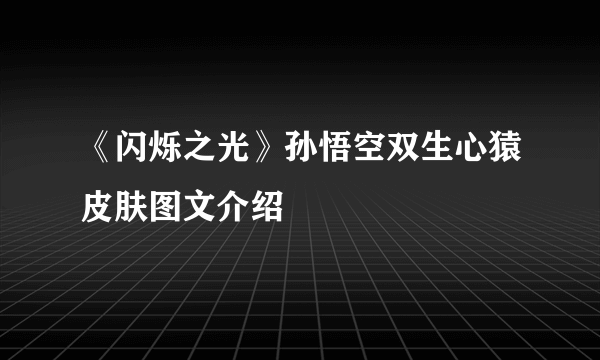 《闪烁之光》孙悟空双生心猿皮肤图文介绍